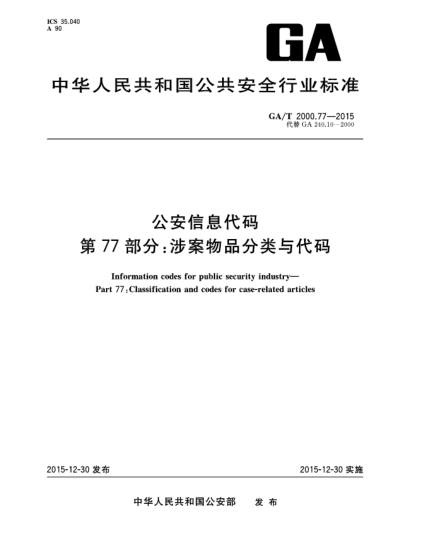 ICS 35.040
A 90

GA

中华人民共和国公共安全行业标准

GA/T 2000.77—2015
代替 GA 240.10—2000

公安信息代码
第 77 部分：涉案物品分类与代码

Information codes for public security industry—
Part 77：Classification and codes for case-related articles

2015-12-30 发布

2015-12-30 实施

中华人民共和国公安部　　发 布